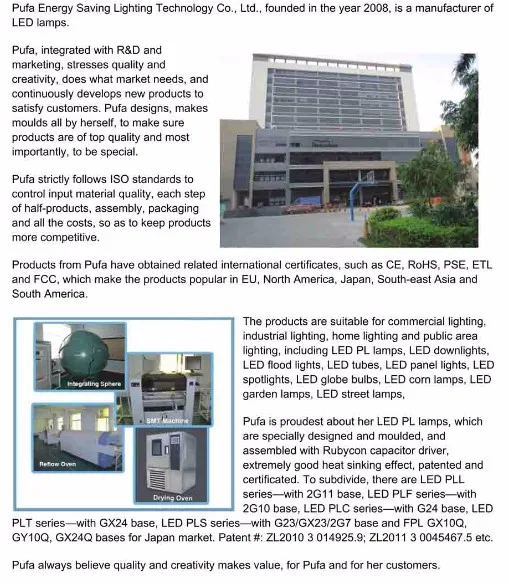 Pufa Energy Saving Lighting Technology Co., Ltd., founded in the year 2008, is a manufacturer of LED lamps.

Pufa, integrated with R&D and marketing, stresses quality and creativity, does what market needs, and continuously develops new products to satisfy customers. Pufa designs, makes moulds all by herself, to make sure products are of top quality and most importantly, to be special.

Pufa strictly follows ISO standards to control input material quality, each step of half-products, assembly, packaging and all the costs, so as to keep products more competitive.

Products from Pufa have obtained related international certificates, such as CE, RoHS, PSE, ETL and FCC, which make the products popular in EU, North America, Japan, South-east Asia and South America.

Integrating Sphere

SMT Machine

Reflow Oven

Drying Oven

The products are suitable for commercial lighting, industrial lighting, home lighting and public area lighting, including LED PL lamps, LED downlights, LED flood lights, LED tubes, LED panel lights, LED spotlights, LED globe bulbs, LED corn lamps, LED garden lamps, LED street lamps,

Pufa is proudest about her LED PL lamps, which are specially designed and moulded, and assembled with Rubycon capacitor driver, extremely good heat sinking effect, patented and certificated. To subdivide, there are LED PLL series—with 2G11 base, LED PLF series—with 2G10 base, LED PLC series—with G24 base, LED PLT series—with GX24 base, LED PLS series—with G23/GX23/2G7 base and FPL GX10Q, GY10Q, GX24Q bases for Japan market. Patent #: ZL2010 3 014925.9; ZL2011 3 0045467.5 etc.

Pufa always believe quality and creativity makes value, for Pufa and for her customers.